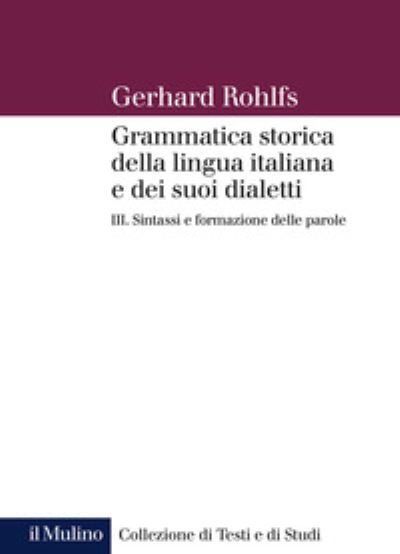 Gerhard Rohlfs

Grammatica storica della lingua italiana e dei suoi dialetti

III. Sintassi e formazione delle parole

il Mulino

Collezione di Testi e di Studi